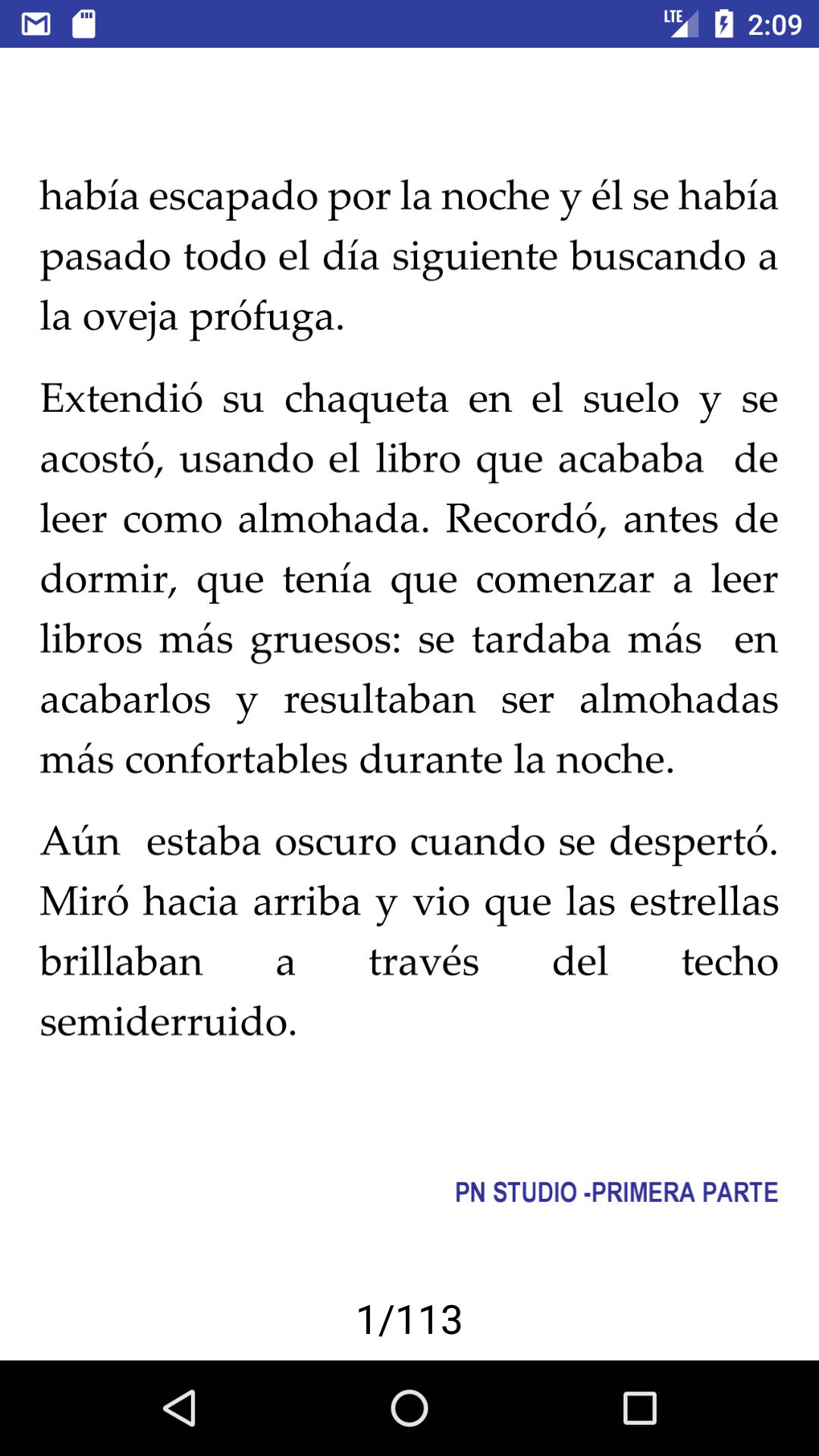 LTE 2:09

había escapado por la noche y él se había pasado todo el día siguiente buscando a la oveja prófuga.

Extendió su chaqueta en el suelo y se acostó, usando el libro que acababa de leer como almohada. Recordó, antes de dormir, que tenía que comenzar a leer libros más gruesos: se tardaba más en acabarlos y resultaban ser almohadas más confortables durante la noche.

Aún estaba oscuro cuando se despertó. Miró hacia arriba y vio que las estrellas brillaban a través del techo semiderruido.

PN STUDIO -PRIMERA PARTE

1/113